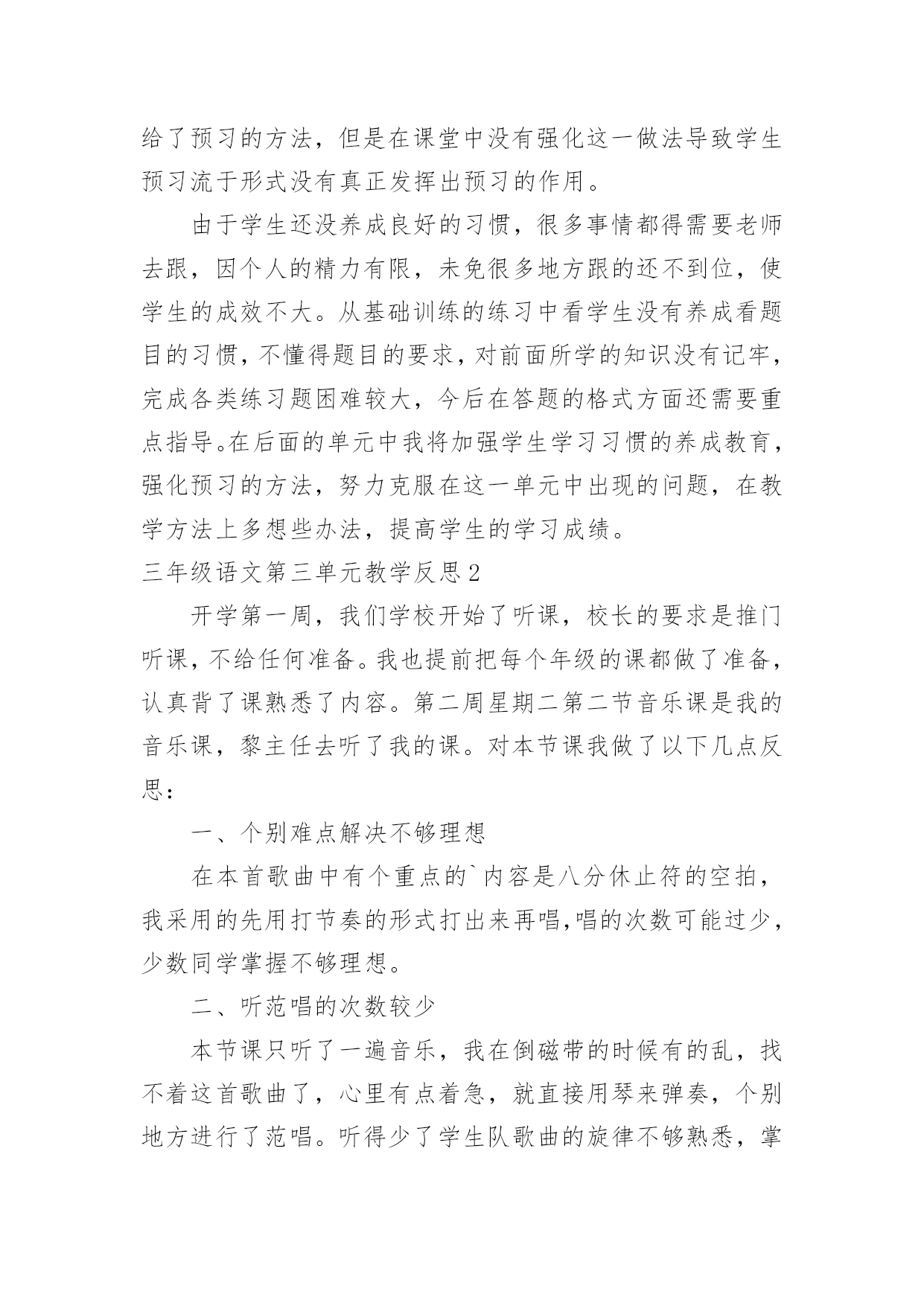 给了预习的方法，但是在课堂中没有强化这一做法导致学生预习流于形式没有真正发挥出预习的作用。

由于学生还没养成良好的习惯，很多事情都得需要老师去跟，因个人的精力有限，未免很多地方跟的还不到位，使学生的成效不大。从基础训练的练习中看学生没有养成看题目的习惯，不懂得题目的要求，对前面所学的知识没有记牢，完成各类练习题困难较大，今后在答题的格式方面还需要重点指导。在后面的单元中我将加强学生学习习惯的养成教育，强化预习的方法，努力克服在这一单元中出现的问题，在教学方法上多想些办法，提高学生的学习成绩。

三年级语文第三单元教学反思2

开学第一周，我们学校开始了听课，校长的要求是推门听课，不给任何准备。我也提前把每个年级的课都做了准备，认真背了课熟悉了内容。第二周星期二第二节音乐课是我的音乐课，黎主任去听了我的课。对本节课我做了以下几点反思：

一、个别难点解决不够理想

在本首歌曲中有个重点的`内容是八分休止符的空拍，我采用的先用打节奏的形式打出来再唱,唱的次数可能过少，少数同学掌握不够理想。

二、听范唱的次数较少

本节课只听了一遍音乐，我在倒磁带的时候有的乱，找不着这首歌曲了，心里有点着急，就直接用琴来弹奏，个别地方进行了范唱。听得少了学生队歌曲的旋律不够熟悉，掌